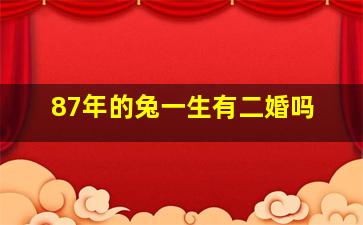 87年的兔一生有二婚吗